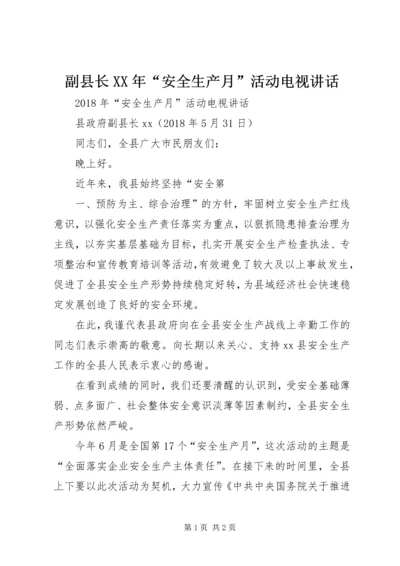 副县长XX年“安全生产月”活动电视讲话

2018年“安全生产月”活动电视讲话

县政府副县长xx（2018年5月31日）

同志们，全县广大市民朋友们：

晚上好。

近年来，我县始终坚持“安全第

一、预防为主、综合治理”的方针，牢固树立安全生产红线意识，以强化安全生产责任落实为重点，以狠抓隐患排查治理为主线，以夯实基层基础为目标，扎实开展安全生产检查执法、专项整治和宣传教育培训等活动，有效避免了较大及以上事故发生，促进了全县安全生产形势持续稳定好转，为县域经济社会快速稳定发展创造了良好的安全环境。

在此，我谨代表县政府向在全县安全生产战线上辛勤工作的同志们表示崇高的敬意。向长期以来关心、支持xx县安全生产工作的全县人民表示衷心的感谢。

在看到成绩的同时，我们还要清醒的认识到，受安全基础薄弱、点多面广、社会整体安全意识淡薄等因素制约，全县安全生产形势依然严峻。

今年6月是全国第17个“安全生产月”，这次活动的主题是“全面落实企业安全生产主体责任”。在接下来的时间里，全县上下要以此次活动为契机，大力宣传《中共中央国务院关于推进

第1页 共2页